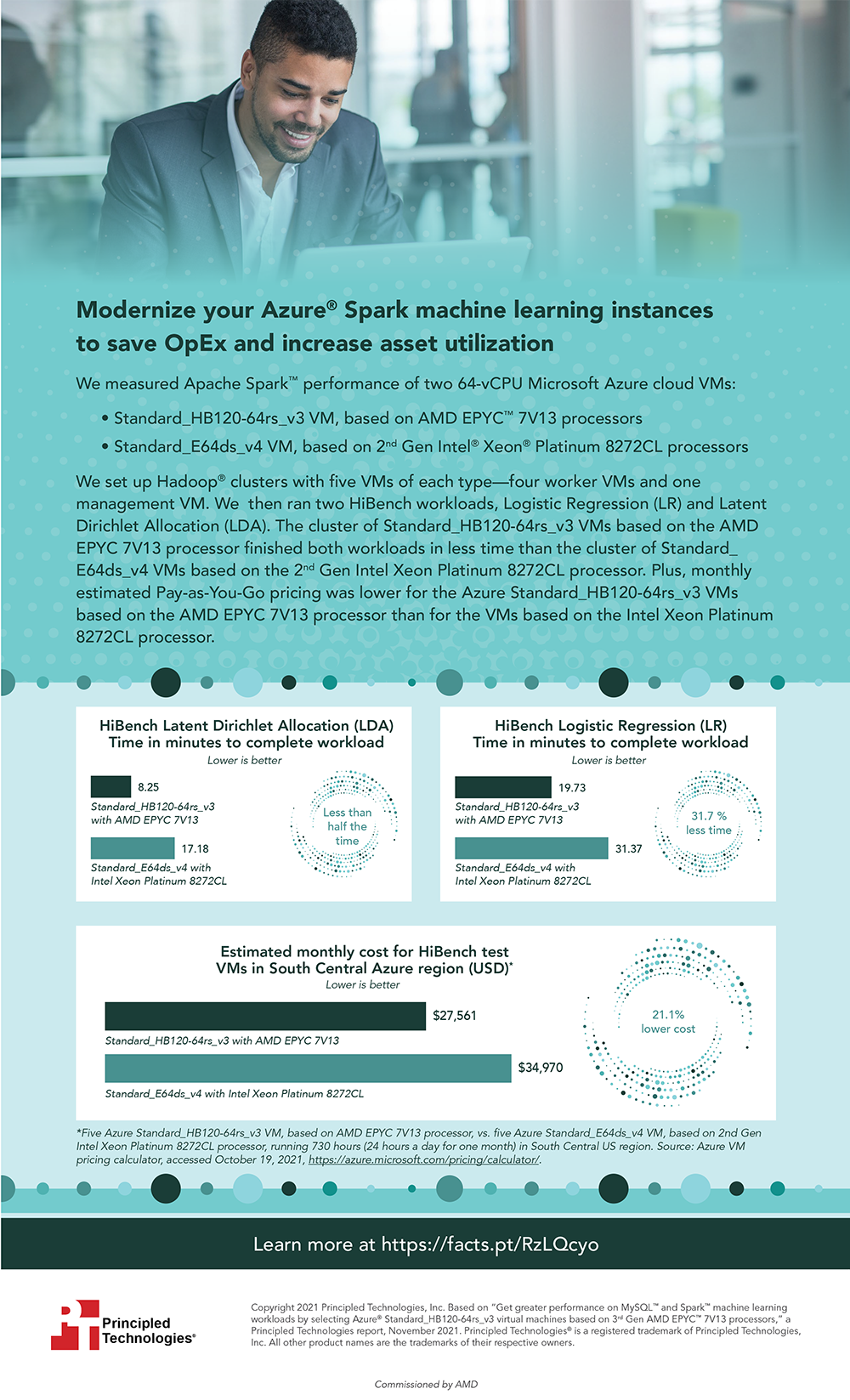 Modernize your Azure® Spark machine learning instances to save OpEx and increase asset utilization

We measured Apache Spark™ performance of two 64-vCPU Microsoft Azure cloud VMs:

• Standard_HB120-64rs_v3 VM, based on AMD EPYC™ 7V13 processors
• Standard_E64ds_v4 VM, based on 2nd Gen Intel® Xeon® Platinum 8272CL processors

We set up Hadoop® clusters with five VMs of each type—four worker VMs and one management VM. We then ran two HiBench workloads, Logistic Regression (LR) and Latent Dirichlet Allocation (LDA). The cluster of Standard_HB120-64rs_v3 VMs based on the AMD EPYC 7V13 processor finished both workloads in less time than the cluster of Standard_E64ds_v4 VMs based on the 2nd Gen Intel Xeon Platinum 8272CL processor. Plus, monthly estimated Pay-as-You-Go pricing was lower for the Azure Standard_HB120-64rs_v3 VMs based on the AMD EPYC 7V13 processor than for the VMs based on the Intel Xeon Platinum 8272CL processor.

HiBench Latent Dirichlet Allocation (LDA)
Time in minutes to complete workload
Lower is better

8.25
Standard_HB120-64rs_v3 with AMD EPYC 7V13
17.18
Standard_E64ds_v4 with Intel Xeon Platinum 8272CL

Less than half the time

HiBench Logistic Regression (LR)
Time in minutes to complete workload
Lower is better

19.73
Standard_HB120-64rs_v3 with AMD EPYC 7V13
31.37
Standard_E64ds_v4 with Intel Xeon Platinum 8272CL

31.7 % less time

Estimated monthly cost for HiBench test VMs in South Central Azure region (USD)*
Lower is better

$27,561
Standard_HB120-64rs_v3 with AMD EPYC 7V13
$34,970
Standard_E64ds_v4 with Intel Xeon Platinum 8272CL

21.1% lower cost

*Five Azure Standard_HB120-64rs_v3 VM, based on AMD EPYC 7V13 processor, vs. five Azure Standard_E64ds_v4 VM, based on 2nd Gen Intel Xeon Platinum 8272CL processor, running 730 hours (24 hours a day for one month) in South Central US region. Source: Azure VM pricing calculator, accessed October 19, 2021, https://azure.microsoft.com/pricing/calculator/.

Learn more at https://facts.pt/RzLQcyo

Principled Technologies®

Copyright 2021 Principled Technologies, Inc. Based on "Get greater performance on MySQL™ and Spark™ machine learning workloads by selecting Azure® Standard_HB120-64rs_v3 virtual machines based on 3rd Gen AMD EPYC™ 7V13 processors," a Principled Technologies report, November 2021. Principled Technologies® is a registered trademark of Principled Technologies, Inc. All other product names are the trademarks of their respective owners.

Commissioned by AMD